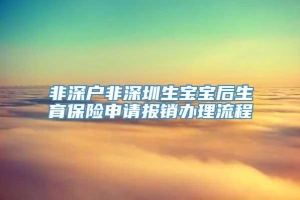 非深户非深圳生宝宝后生育保险申请报销办理流程